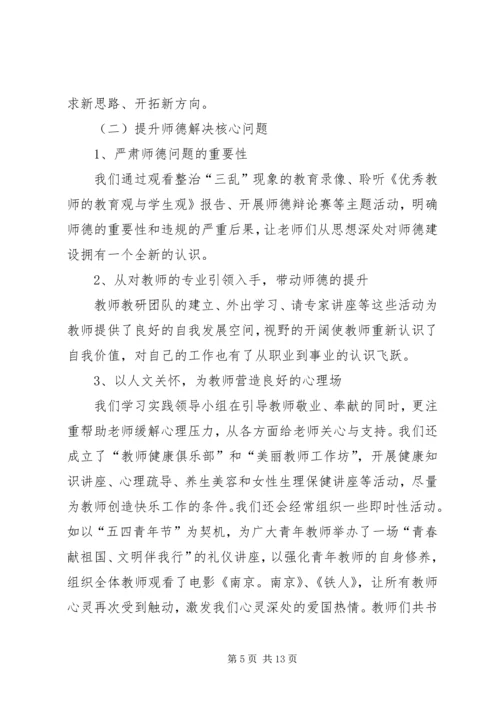 求新思路、开拓新方向。

（二）提升师德解决核心问题

1、严肃师德问题的重要性

我们通过观看整治“三乱”现象的教育录像、聆听《优秀教师的教育观与学生观》报告、开展师德辩论赛等主题活动，明确师德的重要性和违规的严重后果，让老师们从思想深处对师德建设拥有一个全新的认识。

2、从对教师的专业引领入手，带动师德的提升

教师教研团队的建立、外出学习、请专家讲座等这些活动为教师提供了良好的自我发展空间，视野的开阔使教师重新认识了自我价值，对自己的工作也有了从职业到事业的认识飞跃。

3、以人文关怀，为教师营造良好的心理场

我们学习实践领导小组在引导教师敬业、奉献的同时，更注重帮助老师缓解心理压力，从各方面给老师关心与支持。我们还成立了“教师健康俱乐部”和“美丽教师工作坊”，开展健康知识讲座、心理疏导、养生美容和女性生理保健讲座等活动，尽量为教师创造快乐工作的条件。我们还会经常组织一些即时性活动。如以“五四青年节”为契机，为广大青年教师举办了一场“青春献祖国、文明伴我行”的礼仪讲座，以强化青年教师的自身修养，组织全体教师观看了电影《南京。南京》、《铁人》，让所有教师心灵再次受到触动，激发我们心灵深处的爱国热情。教师们共书

第 5 页 共 13 页